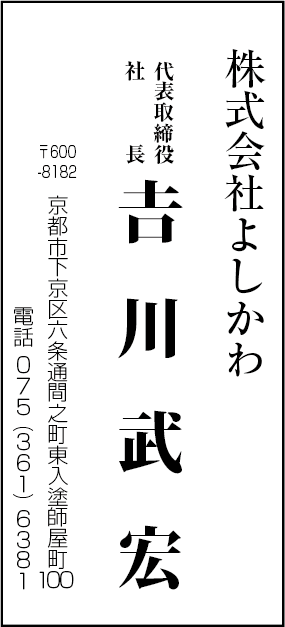 株式会社よしかわ

代表取締役
社長

吉川武宏

〒600-8182

京都市下京区六条通間之町東入塗師屋町100

電話 075(361)6381